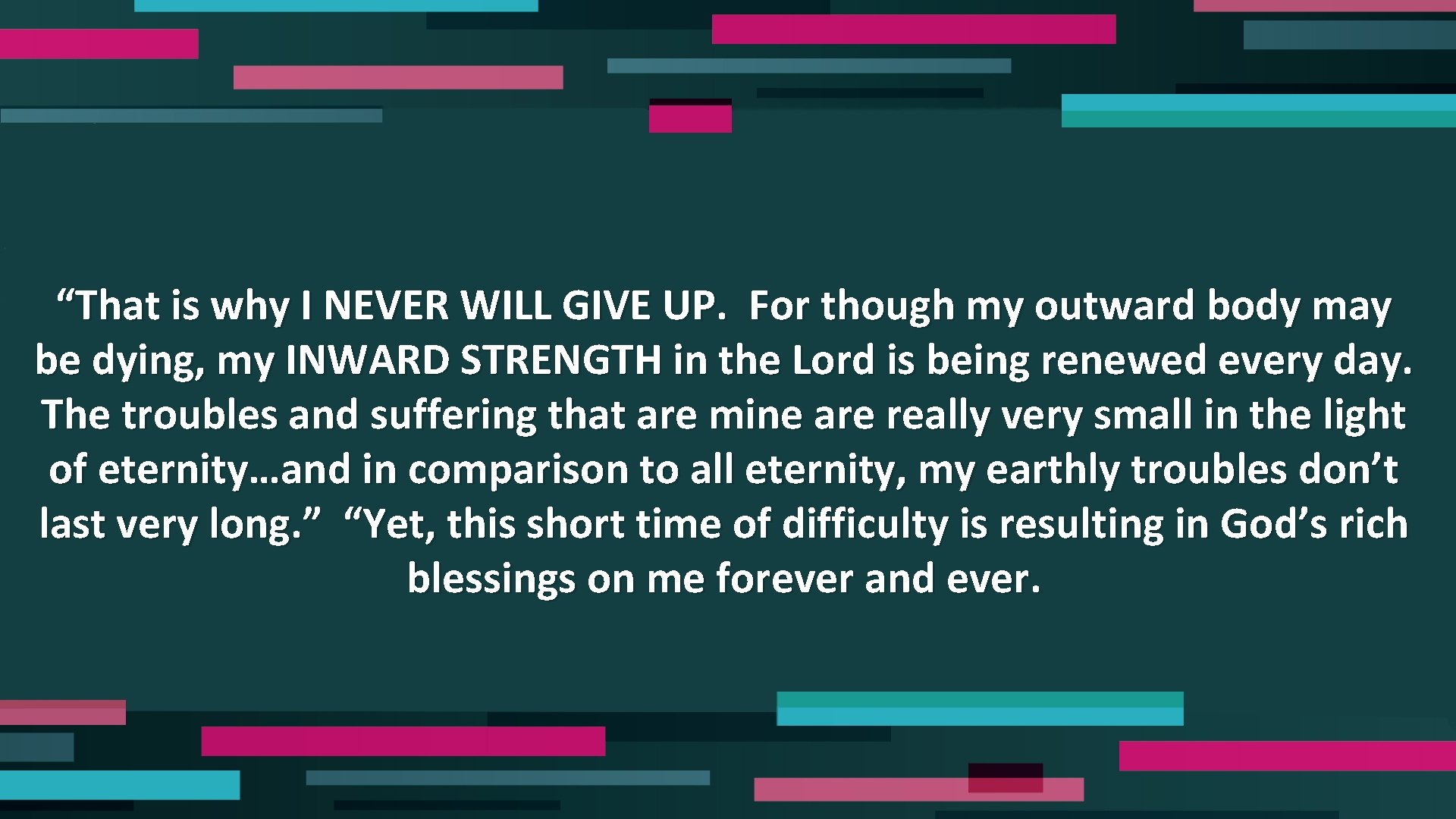 “That is why I NEVER WILL GIVE UP. For though my outward body may be dying, my INWARD STRENGTH in the Lord is being renewed every day. The troubles and suffering that are mine are really very small in the light of eternity…and in comparison to all eternity, my earthly troubles don’t last very long.” “Yet, this short time of difficulty is resulting in God’s rich blessings on me forever and ever.